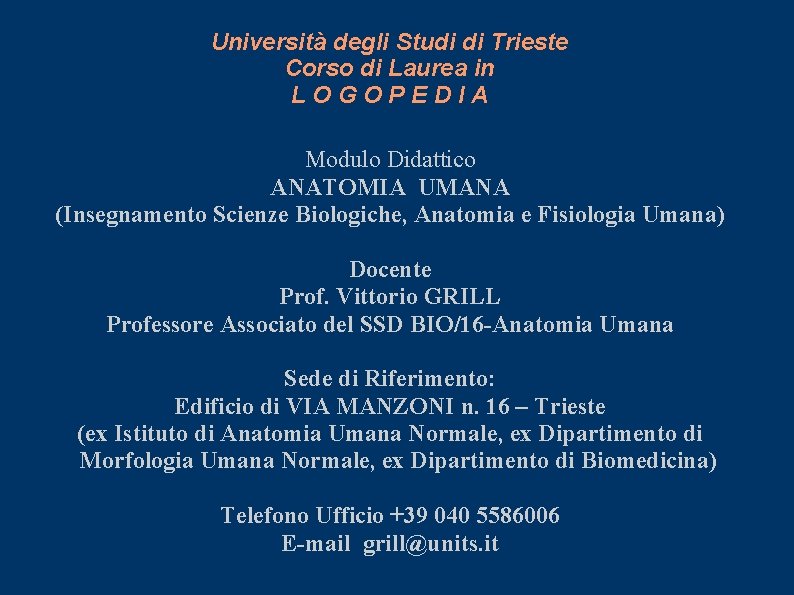 Università degli Studi di Trieste
Corso di Laurea in
L O G O P E D I A

Modulo Didattico
ANATOMIA UMANA
(Insegnamento Scienze Biologiche, Anatomia e Fisiologia Umana)

Docente
Prof. Vittorio GRILL
Professore Associato del SSD BIO/16-Anatomia Umana

Sede di Riferimento:
Edificio di VIA MANZONI n. 16 – Trieste
(ex Istituto di Anatomia Umana Normale, ex Dipartimento di Morfologia Umana Normale, ex Dipartimento di Biomedicina)

Telefono Ufficio +39 040 5586006
E-mail grill@units.it